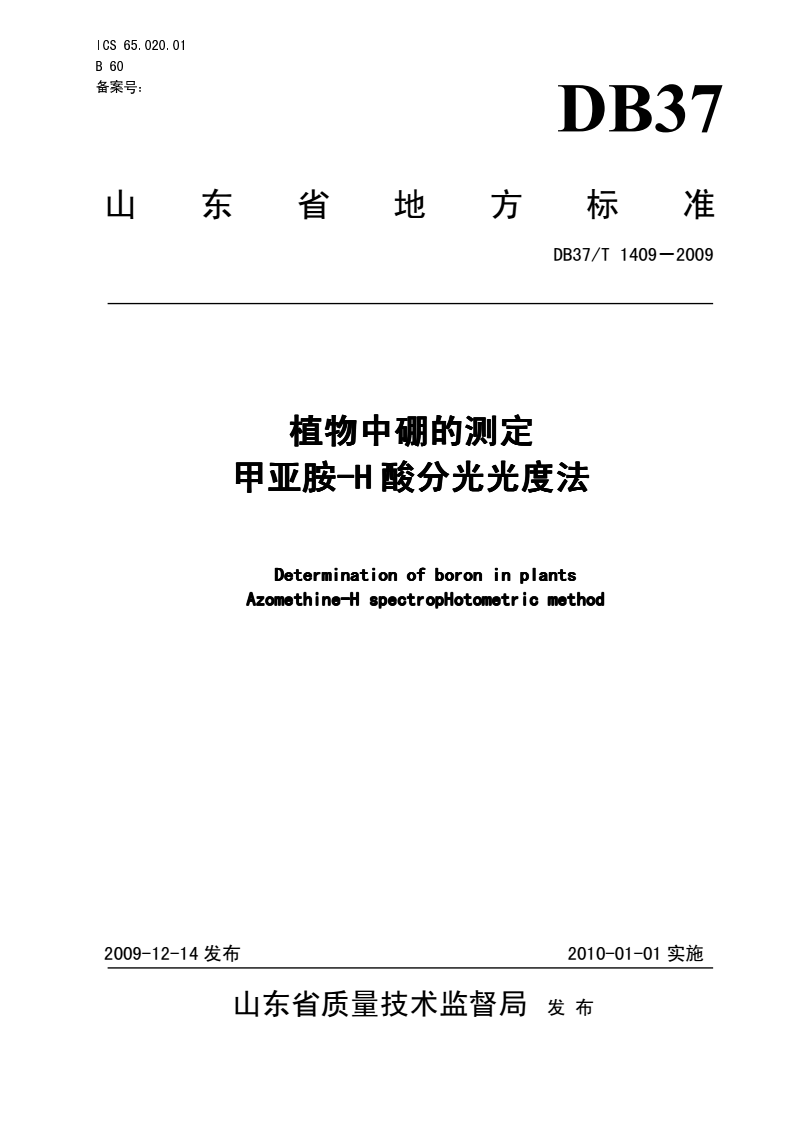 ICS 65.020.01
B 60
备案号:

DB37

山 东 省 地 方 标 准

DB37/T 1409—2009

植物中硼的测定
甲亚胺-H 酸分光光度法

Determination of boron in plants
Azomethine-H spectropHotometric method

2009-12-14 发布

2010-01-01 实施

山东省质量技术监督局 发 布